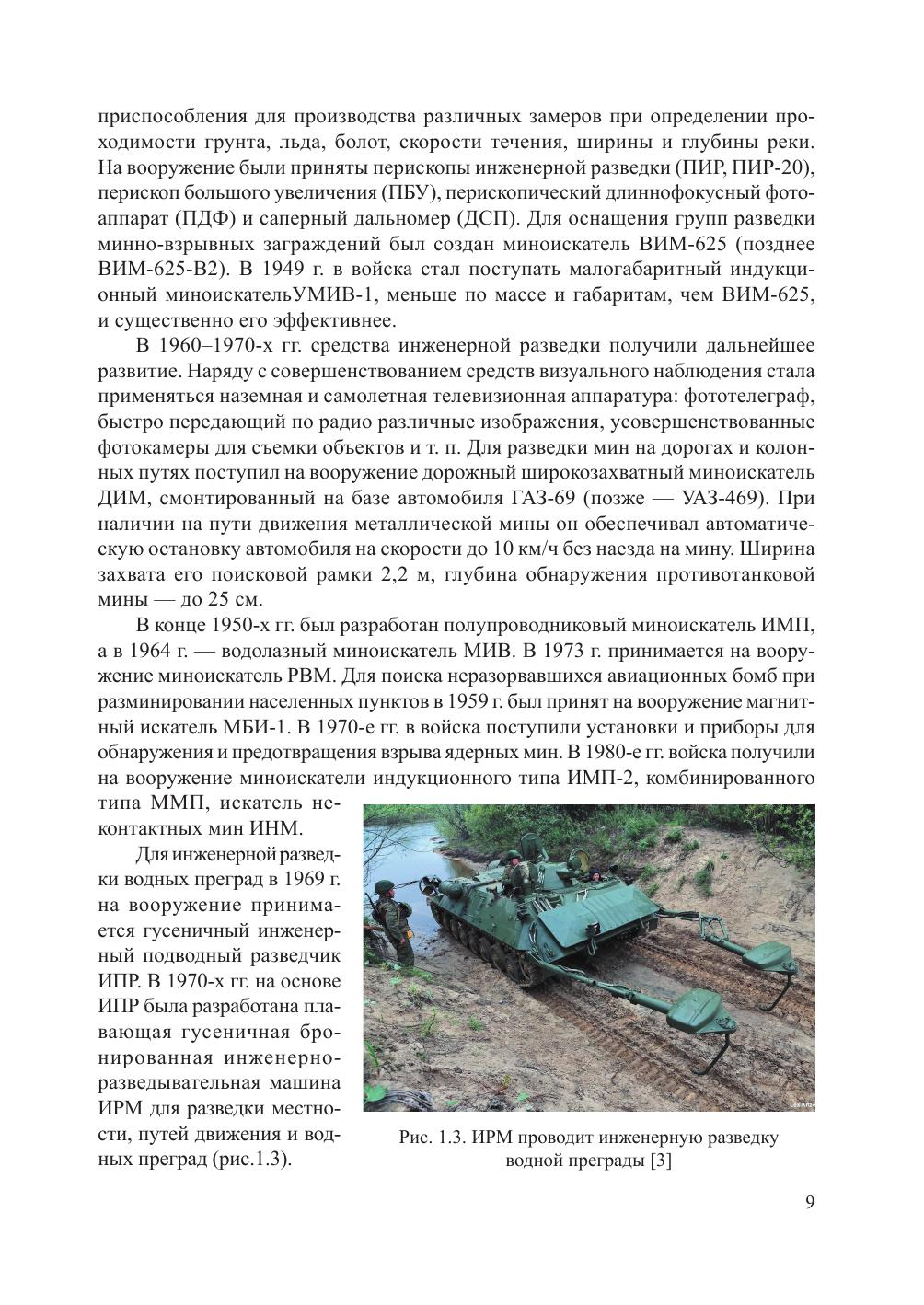 приспособления для производства различных замеров при определении проходимости грунта, льда, болот, скорости течения, ширины и глубины реки. На вооружение были приняты перископы инженерной разведки (ПИР, ПИР-20), перископ большого увеличения (ПБУ), перископический длиннофокусный фотоаппарат (ПДФ) и саперный дальномер (ДСП). Для оснащения групп разведки минно-взрывных заграждений был создан миноискатель ВИМ-625 (позднее ВИМ-625-В2). В 1949 г. в войска стал поступать малогабаритный индукционный миноискательУМИВ-1, меньше по массе и габаритам, чем ВИМ-625, и существенно его эффективнее.

В 1960–1970-х гг. средства инженерной разведки получили дальнейшее развитие. Наряду с совершенствованием средств визуального наблюдения стала применяться наземная и самолетная телевизионная аппаратура: фототелеграф, быстро передающий по радио различные изображения, усовершенствованные фотокамеры для съемки объектов и т. п. Для разведки мин на дорогах и колонных путях поступил на вооружение дорожный широкозахватный миноискатель ДИМ, смонтированный на базе автомобиля ГАЗ-69 (позже — УАЗ-469). При наличии на пути движения металлической мины он обеспечивал автоматическую остановку автомобиля на скорости до 10 км/ч без наезда на мину. Ширина захвата его поисковой рамки 2,2 м, глубина обнаружения противотанковой мины — до 25 см.

В конце 1950-х гг. был разработан полупроводниковый миноискатель ИМП, а в 1964 г. — водолазный миноискатель МИВ. В 1973 г. принимается на вооружение миноискатель РВМ. Для поиска неразорвавшихся авиационных бомб при разминировании населенных пунктов в 1959 г. был принят на вооружение магнитный искатель МБИ-1. В 1970-е гг. в войска поступили установки и приборы для обнаружения и предотвращения взрыва ядерных мин. В 1980-е гг. войска получили на вооружение миноискатели индукционного типа ИМП-2, комбинированного типа ММП, искатель неконтактных мин ИНМ.

Для инженерной разведки водных преград в 1969 г. на вооружение принимается гусеничный инженерный подводный разведчик ИПР. В 1970-х гг. на основе ИПР была разработана плавающая гусеничная бронированная инженерно-разведывательная машина ИРМ для разведки местности, путей движения и водных преград (рис.1.3).

Рис. 1.3. ИРМ проводит инженерную разведку водной преграды [3]

9